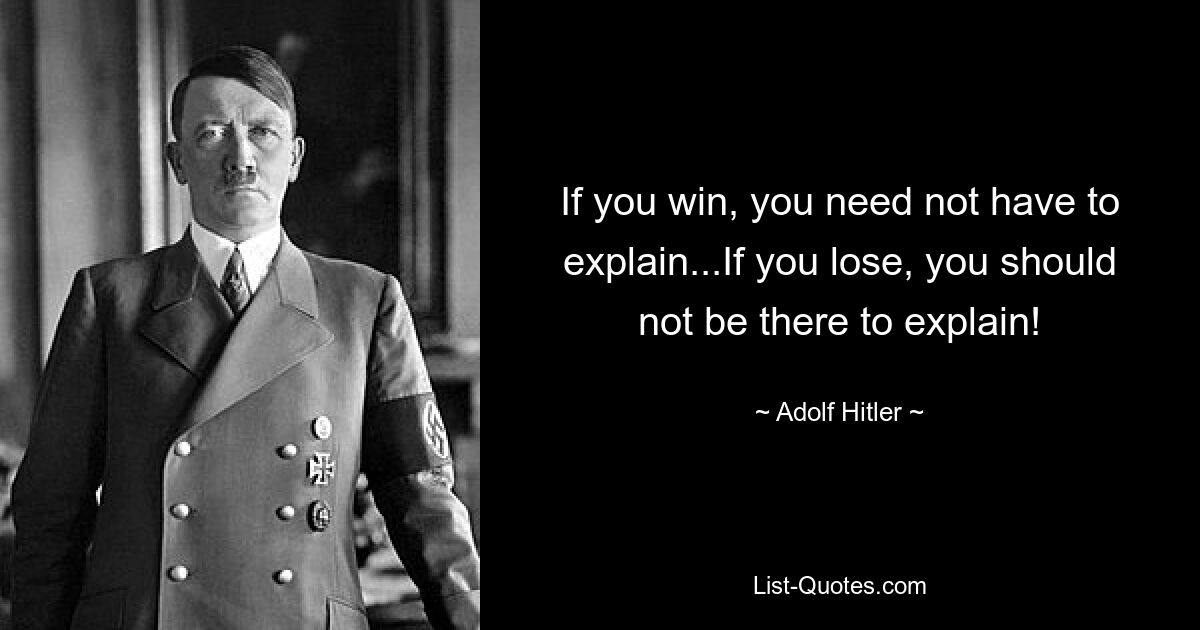 If you win, you need not have to explain...If you lose, you should not be there to explain!

~ Adolf Hitler ~

List-Quotes.com